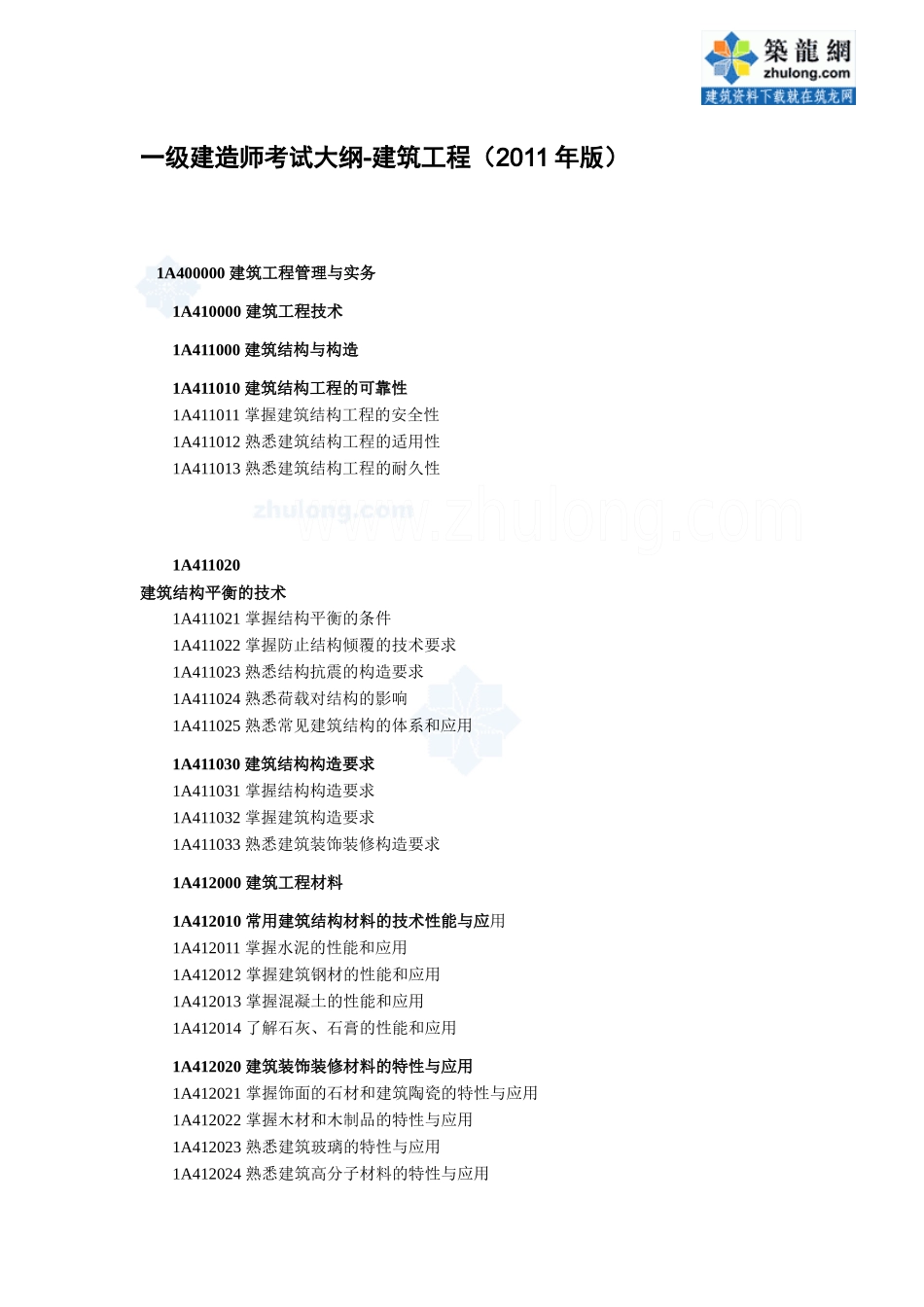 築龍網
zhulong.com
建筑资料下载就在筑龙网

一级建造师考试大纲-建筑工程（2011 年版）

1A400000 建筑工程管理与实务

1A410000 建筑工程技术

1A411000 建筑结构与构造

1A411010 建筑结构工程的可靠性
1A411011 掌握建筑结构工程的安全性
1A411012 熟悉建筑结构工程的适用性
1A411013 熟悉建筑结构工程的耐久性

zhulong.com www.zhulong.com

1A411020
建筑结构平衡的技术
1A411021 掌握结构平衡的条件
1A411022 掌握防止结构倾覆的技术要求
1A411023 熟悉结构抗震的构造要求
1A411024 熟悉荷载对结构的影响
1A411025 熟悉常见建筑结构的体系和应用

1A411030 建筑结构构造要求
1A411031 掌握结构构造要求
1A411032 掌握建筑构造要求
1A411033 熟悉建筑装饰装修构造要求

1A412000 建筑工程材料

1A412010 常用建筑结构材料的技术性能与应用
1A412011 掌握水泥的性能和应用
1A412012 掌握建筑钢材的性能和应用
1A412013 掌握混凝土的性能和应用
1A412014 了解石灰、石膏的性能和应用

1A412020 建筑装饰装修材料的特性与应用
1A412021 掌握饰面的石材和建筑陶瓷的特性与应用
1A412022 掌握木材和木制品的特性与应用
1A412023 熟悉建筑玻璃的特性与应用
1A412024 熟悉建筑高分子材料的特性与应用